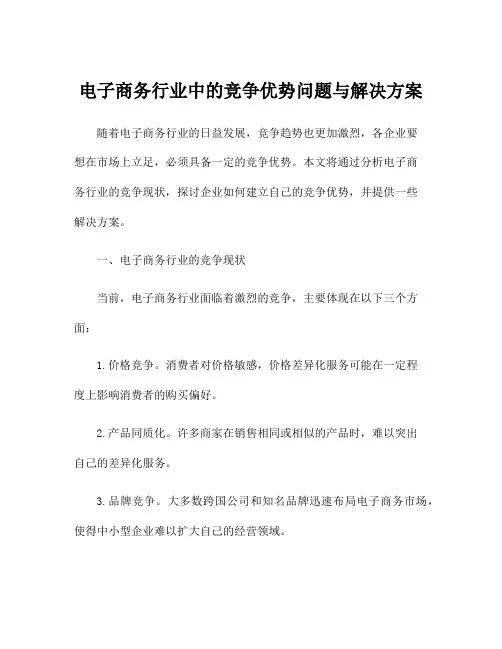 电子商务行业中的竞争优势问题与解决方案

随着电子商务行业的日益发展，竞争趋势也更加激烈，各企业要想在市场上立足，必须具备一定的竞争优势。本文将通过分析电子商务行业的竞争现状，探讨企业如何建立自己的竞争优势，并提供一些解决方案。

一、电子商务行业的竞争现状

当前，电子商务行业面临着激烈的竞争，主要体现在以下三个方面：

1. 价格竞争。消费者对价格敏感，价格差异化服务可能在一定程度上影响消费者的购买偏好。

2. 产品同质化。许多商家在销售相同或相似的产品时，难以突出自己的差异化服务。

3. 品牌竞争。大多数跨国公司和知名品牌迅速布局电子商务市场，使得中小型企业难以扩大自己的经营领域。